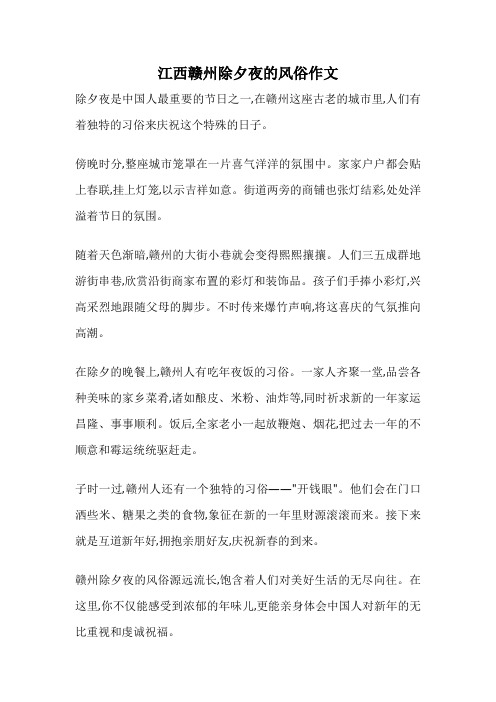 江西赣州除夕夜的风俗作文

除夕夜是中国人最重要的节日之一,在赣州这座古老的城市里,人们有着独特的习俗来庆祝这个特殊的日子。

傍晚时分,整座城市笼罩在一片喜气洋洋的氛围中。家家户户都会贴上春联,挂上灯笼,以示吉祥如意。街道两旁的商铺也张灯结彩,处处洋溢着节日的氛围。

随着天色渐暗,赣州的大街小巷就会变得熙熙攘攘。人们三五成群地游街串巷,欣赏沿街商家布置的彩灯和装饰品。孩子们手捧小彩灯,兴高采烈地跟随父母的脚步。不时传来爆竹声响,将这喜庆的气氛推向高潮。

在除夕的晚餐上,赣州人有吃年夜饭的习俗。一家人齐聚一堂,品尝各种美味的家乡菜肴,诸如酿皮、米粉、油炸等,同时祈求新的一年家运昌隆、事事顺利。饭后,全家老小一起放鞭炮、烟花,把过去一年的不顺意和霉运统统驱赶走。

子时一过,赣州人还有一个独特的习俗——"开钱眼"。他们会在门口洒些米、糖果之类的食物,象征在新的一年里财源滚滚而来。接下来就是互道新年好,拥抱亲朋好友,庆祝新春的到来。

赣州除夕夜的风俗源远流长,饱含着人们对美好生活的无尽向往。在这里,你不仅能感受到浓郁的年味儿,更能亲身体会中国人对新年的无比重视和虔诚祝福。